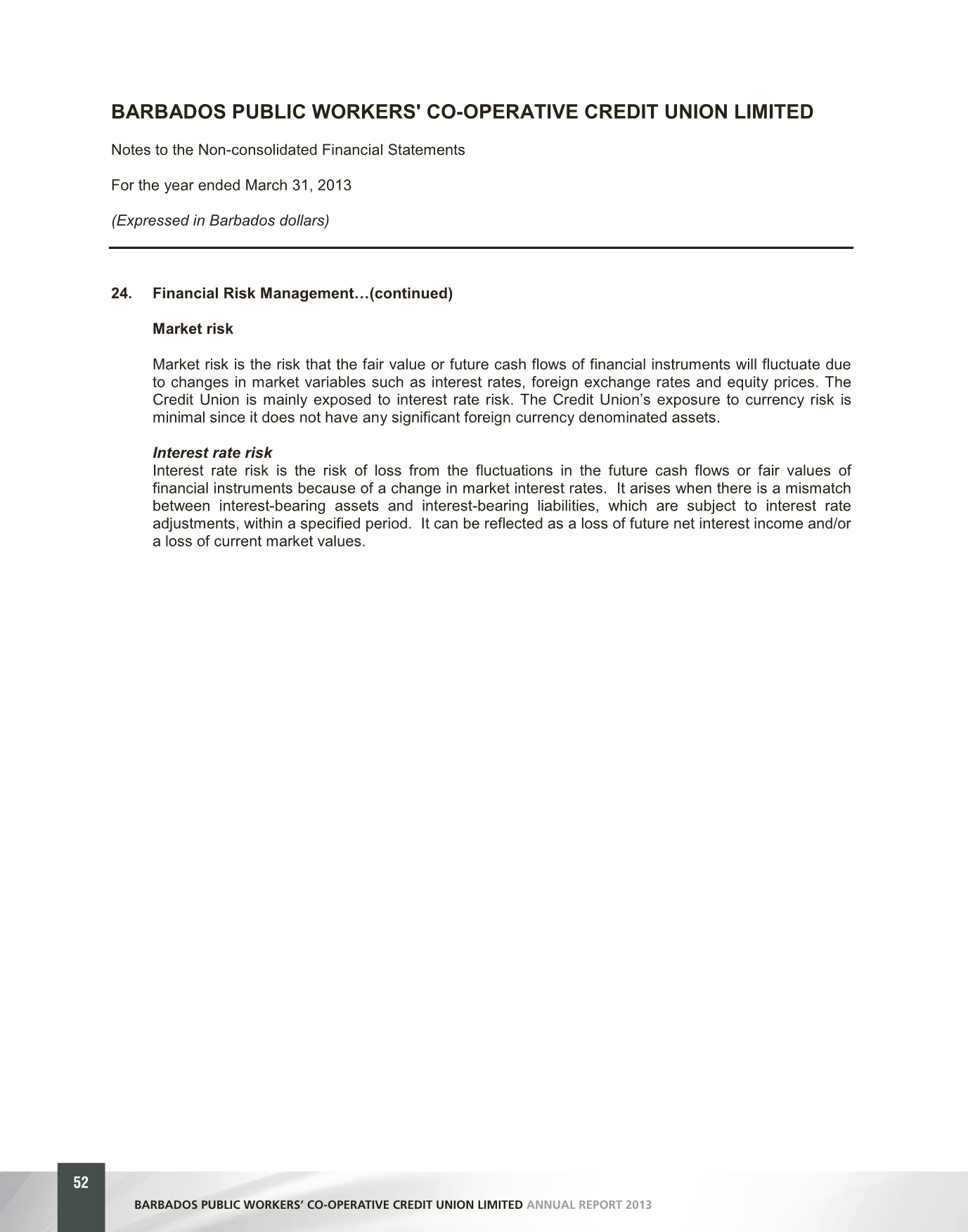 BARBADOS PUBLIC WORKERS' CO-OPERATIVE CREDIT UNION LIMITED

Notes to the Non-consolidated Financial Statements

For the year ended March 31, 2013

(Expressed in Barbados dollars)

24. Financial Risk Management…(continued)

Market risk

Market risk is the risk that the fair value or future cash flows of financial instruments will fluctuate due to changes in market variables such as interest rates, foreign exchange rates and equity prices. The Credit Union is mainly exposed to interest rate risk. The Credit Union's exposure to currency risk is minimal since it does not have any significant foreign currency denominated assets.

Interest rate risk
Interest rate risk is the risk of loss from the fluctuations in the future cash flows or fair values of financial instruments because of a change in market interest rates. It arises when there is a mismatch between interest-bearing assets and interest-bearing liabilities, which are subject to interest rate adjustments, within a specified period. It can be reflected as a loss of future net interest income and/or a loss of current market values.

52

BARBADOS PUBLIC WORKERS' CO-OPERATIVE CREDIT UNION LIMITED ANNUAL REPORT 2013